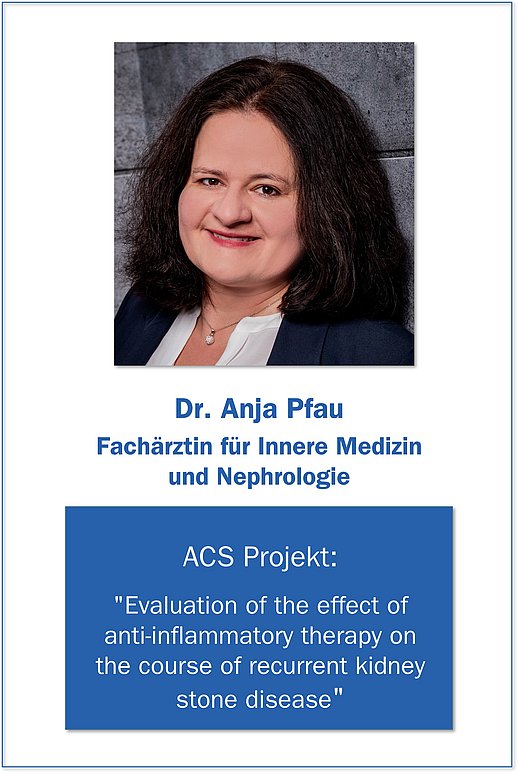 Dr. Anja Pfau
Fachärztin für Innere Medizin und Nephrologie

ACS Projekt:

"Evaluation of the effect of anti-inflammatory therapy on the course of recurrent kidney stone disease"